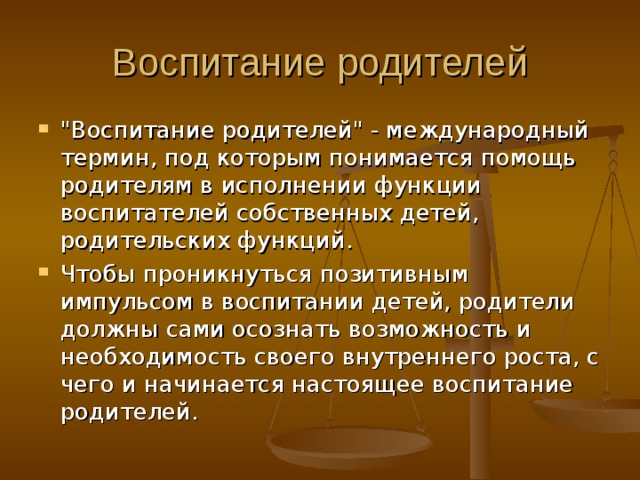 Воспитание родителей

"Воспитание родителей" - международный термин, под которым понимается помощь родителям в исполнении функции воспитателей собственных детей, родительских функций.

Чтобы проникнуться позитивным импульсом в воспитании детей, родители должны сами осознать возможность и необходимость своего внутреннего роста, с чего и начинается настоящее воспитание родителей.